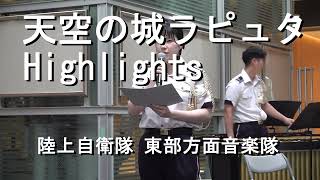 天空の城ラピュタ
Highlights

陸上自衛隊 東部方面音楽隊